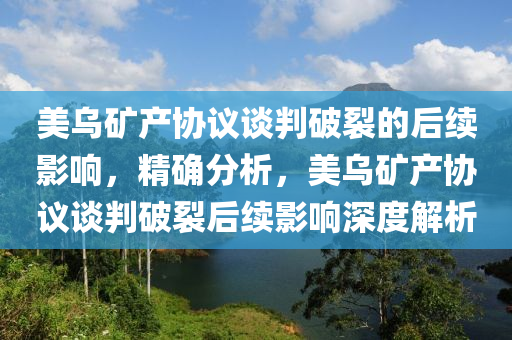 美乌矿产协议谈判破裂的后续影响，精确分析，美乌矿产协议谈判破裂后续影响深度解析